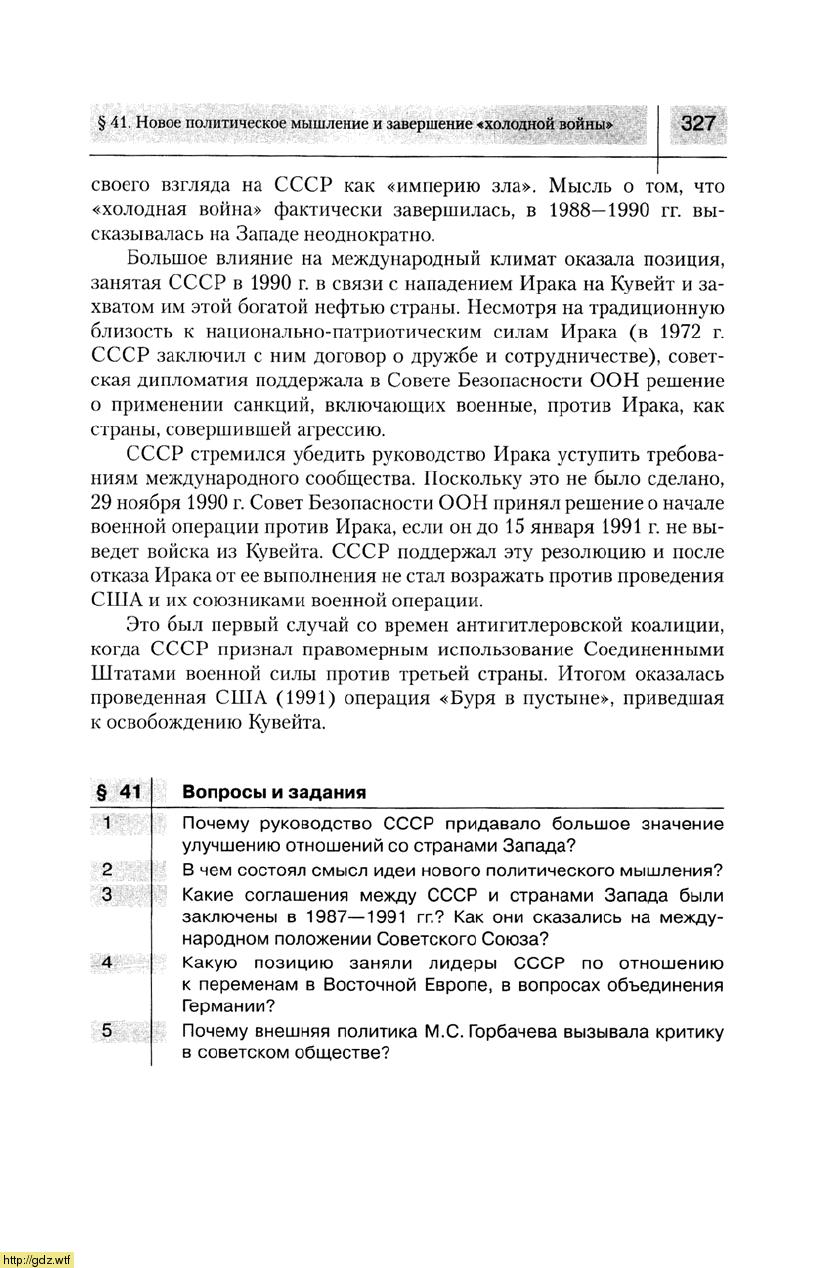 § 41. Новое политическое мышление и завершение «холодной войны» 327

своего взгляда на СССР как «империю зла». Мысль о том, что «холодная война» фактически завершилась, в 1988—1990 гг. высказывалась на Западе неоднократно.

Большое влияние на международный климат оказала позиция, занятая СССР в 1990 г. в связи с нападением Ирака на Кувейт и захватом им этой богатой нефтью страны. Несмотря на традиционную близость к национально-патриотическим силам Ирака (в 1972 г. СССР заключил с ним договор о дружбе и сотрудничестве), советская дипломатия поддержала в Совете Безопасности ООН решение о применении санкций, включающих военные, против Ирака, как страны, совершившей агрессию.

СССР стремился убедить руководство Ирака уступить требованиям международного сообщества. Поскольку это не было сделано, 29 ноября 1990 г. Совет Безопасности ООН принял решение о начале военной операции против Ирака, если он до 15 января 1991 г. не выведет войска из Кувейта. СССР поддержал эту резолюцию и после отказа Ирака от ее выполнения не стал возражать против проведения США и их союзниками военной операции.

Это был первый случай со времен антигитлеровской коалиции, когда СССР признал правомерным использование Соединенными Штатами военной силы против третьей страны. Итогом оказалась проведенная США (1991) операция «Буря в пустыне», приведшая к освобождению Кувейта.

§ 41 Вопросы и задания

1 Почему руководство СССР придавало большое значение улучшению отношений со странами Запада?

2 В чем состоял смысл идеи нового политического мышления?

3 Какие соглашения между СССР и странами Запада были заключены в 1987—1991 гг.? Как они сказались на международном положении Советского Союза?

4 Какую позицию заняли лидеры СССР по отношению к переменам в Восточной Европе, в вопросах объединения Германии?

5 Почему внешняя политика М.С. Горбачева вызывала критику в советском обществе?

http://gdz.wtf